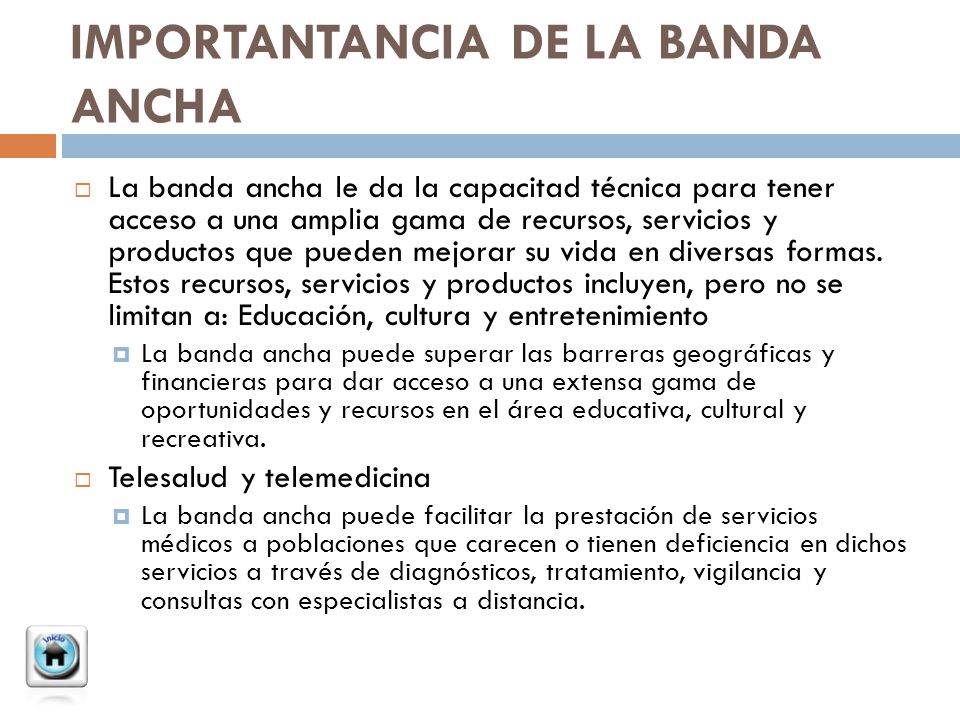 IMPORTANTANCIA DE LA BANDA ANCHA

La banda ancha le da la capacitad técnica para tener acceso a una amplia gama de recursos, servicios y productos que pueden mejorar su vida en diversas formas. Estos recursos, servicios y productos incluyen, pero no se limitan a: Educación, cultura y entretenimiento

La banda ancha puede superar las barreras geográficas y financieras para dar acceso a una extensa gama de oportunidades y recursos en el área educativa, cultural y recreativa.

Telesalud y telemedicina

La banda ancha puede facilitar la prestación de servicios médicos a poblaciones que carecen o tienen deficiencia en dichos servicios a través de diagnósticos, tratamiento, vigilancia y consultas con especialistas a distancia.

Inicio